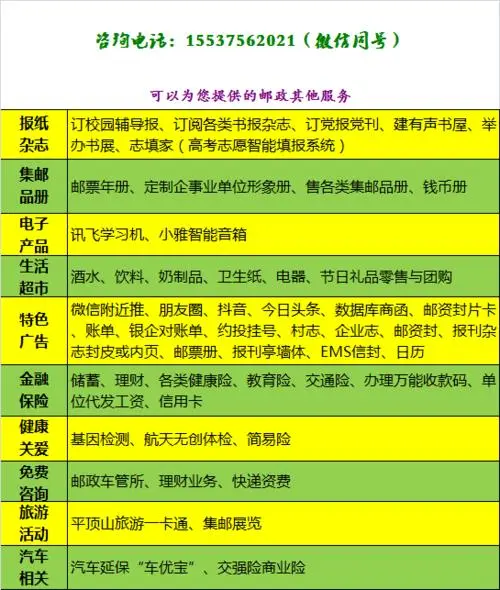 咨询电话：15537562021（微信同号）

可以为您提供的邮政其他服务

| 报纸杂志 | 订校园辅导报、订阅各类书报杂志、订党报党刊、建有声书屋、举办书展、志填家（高考志愿智能填报系统） |
|---|---|
| 集邮品册 | 邮票年册、定制企事业单位形象册、售各类集邮品册、钱币册 |
| 电子产品 | 讯飞学习机、小雅智能音箱 |
| 生活超市 | 酒水、饮料、奶制品、卫生纸、电器、节日礼品零售与团购 |
| 特色广告 | 微信附近推、朋友圈、抖音、今日头条、数据库商函、邮资封片卡、账单、银企对账单、约投挂号、村志、企业志、邮资封、报刊杂志封皮或内页、邮票册、报刊亭墙体、EMS信封、日历 |
| 金融保险 | 储蓄、理财、各类健康险、教育险、交通险、办理万能收款码、单位代发工资、信用卡 |
| 健康关爱 | 基因检测、航天无创体检、简易险 |
| 免费咨询 | 邮政车管所、理财业务、快递资费 |
| 旅游活动 | 平顶山旅游一卡通、集邮展览 |
| 汽车相关 | 汽车延保“车优宝”、交强险商业险 |